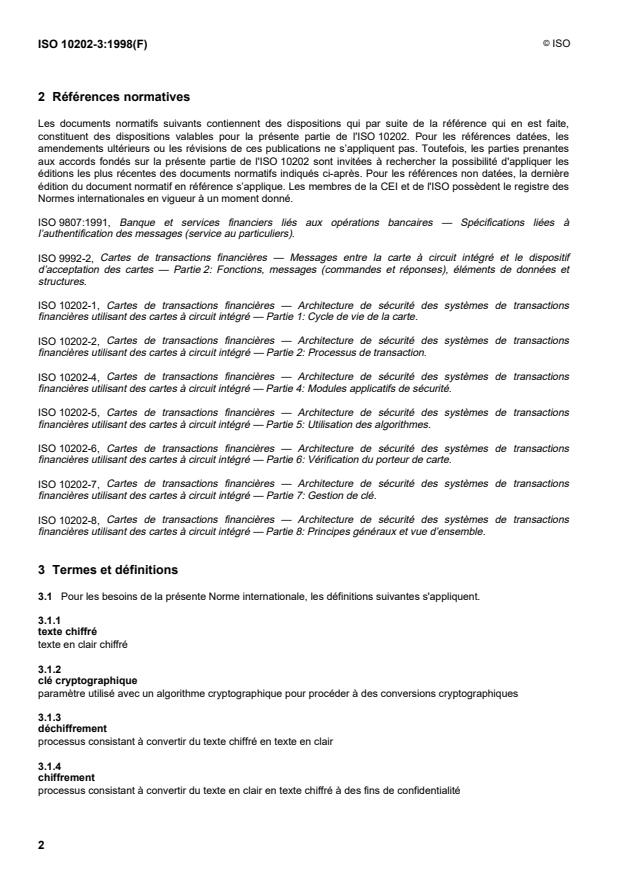 ISO 10202-3:1998(F)

© ISO

2 Références normatives

Les documents normatifs suivants contiennent des dispositions qui par suite de la référence qui en est faite, constituent des dispositions valables pour la présente partie de l'ISO 10202. Pour les références datées, les amendements ultérieurs ou les révisions de ces publications ne s'appliquent pas. Toutefois, les parties prenantes aux accords fondés sur la présente partie de l'ISO 10202 sont invitées à rechercher la possibilité d'appliquer les éditions les plus récentes des documents normatifs indiqués ci-après. Pour les références non datées, la dernière édition du document normatif en référence s'applique. Les membres de la CEI et de l'ISO possèdent le registre des Normes internationales en vigueur à un moment donné.

ISO 9807:1991, Banque et services financiers liés aux opérations bancaires — Spécifications liées à l'authentification des messages (service au particuliers).

ISO 9992-2, Cartes de transactions financières — Messages entre la carte à circuit intégré et le dispositif d'acceptation des cartes — Partie 2: Fonctions, messages (commandes et réponses), éléments de données et structures.

ISO 10202-1, Cartes de transactions financières — Architecture de sécurité des systèmes de transactions financières utilisant des cartes à circuit intégré — Partie 1: Cycle de vie de la carte.

ISO 10202-2, Cartes de transactions financières — Architecture de sécurité des systèmes de transactions financières utilisant des cartes à circuit intégré — Partie 2: Processus de transaction.

ISO 10202-4, Cartes de transactions financières — Architecture de sécurité des systèmes de transactions financières utilisant des cartes à circuit intégré — Partie 4: Modules applicatifs de sécurité.

ISO 10202-5, Cartes de transactions financières — Architecture de sécurité des systèmes de transactions financières utilisant des cartes à circuit intégré — Partie 5: Utilisation des algorithmes.

ISO 10202-6, Cartes de transactions financières — Architecture de sécurité des systèmes de transactions financières utilisant des cartes à circuit intégré — Partie 6: Vérification du porteur de carte.

ISO 10202-7, Cartes de transactions financières — Architecture de sécurité des systèmes de transactions financières utilisant des cartes à circuit intégré — Partie 7: Gestion de clé.

ISO 10202-8, Cartes de transactions financières — Architecture de sécurité des systèmes de transactions financières utilisant des cartes à circuit intégré — Partie 8: Principes généraux et vue d'ensemble.

3 Termes et définitions

3.1 Pour les besoins de la présente Norme internationale, les définitions suivantes s'appliquent.

3.1.1
texte chiffré
texte en clair chiffré

3.1.2
clé cryptographique
paramètre utilisé avec un algorithme cryptographique pour procéder à des conversions cryptographiques

3.1.3
déchiffrement
processus consistant à convertir du texte chiffré en texte en clair

3.1.4
chiffrement
processus consistant à convertir du texte en clair en texte chiffré à des fins de confidentialité

2